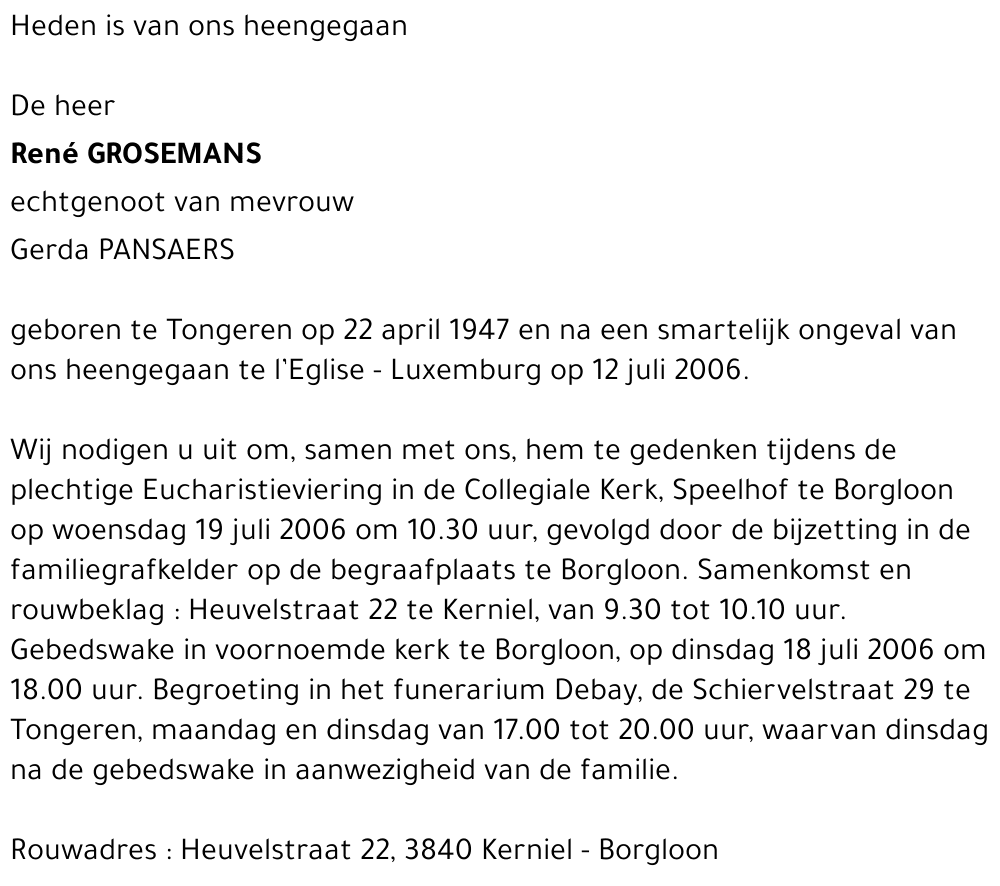 Heden is van ons heengegaan

De heer
René GROSEMANS
echtgenoot van mevrouw
Gerda PANSAERS

geboren te Tongeren op 22 april 1947 en na een smartelijk ongeval van ons heengegaan te l'Eglise - Luxemburg op 12 juli 2006.

Wij nodigen u uit om, samen met ons, hem te gedenken tijdens de plechtige Eucharistieviering in de Collegiale Kerk, Speelhof te Borgloon op woensdag 19 juli 2006 om 10.30 uur, gevolgd door de bijzetting in de familiegrafkelder op de begraafplaats te Borgloon. Samenkomst en rouwbeklag : Heuvelstraat 22 te Kerniel, van 9.30 tot 10.10 uur. Gebedswake in voornoemde kerk te Borgloon, op dinsdag 18 juli 2006 om 18.00 uur. Begroeting in het funerarium Debay, de Schiervelstraat 29 te Tongeren, maandag en dinsdag van 17.00 tot 20.00 uur, waarvan dinsdag na de gebedswake in aanwezigheid van de familie.

Rouwadres : Heuvelstraat 22, 3840 Kerniel - Borgloon